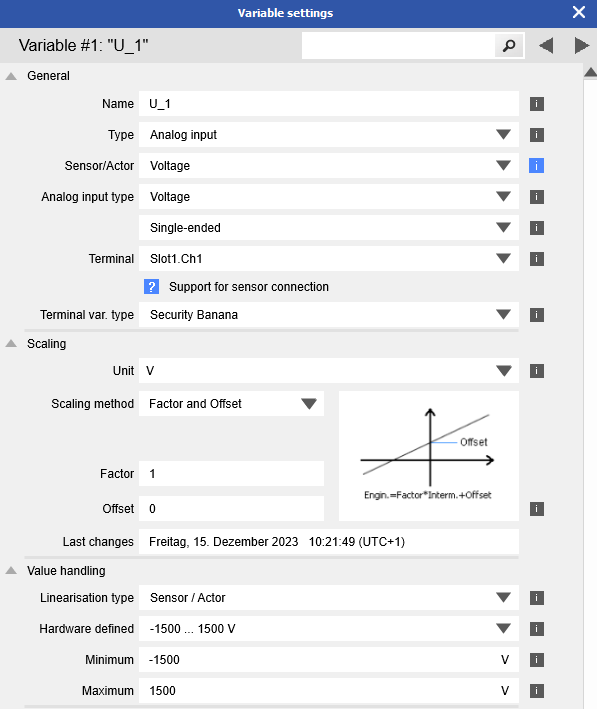 Variable settings

Variable #1: "U_1"

General

Name U_1 i

Type Analog input i

Sensor/Actor Voltage i

Analog input type Voltage i

Single-ended i

Terminal Slot1.Ch1 i

? Support for sensor connection

Terminal var. type Security Banana i

Scaling

Unit V i

Scaling method Factor and Offset

Offset

Engin.=Factor*Interm.+Offset

Factor 1

Offset 0 i

Last changes Freitag, 15. Dezember 2023 10:21:49 (UTC+1)

Value handling

Linearisation type Sensor / Actor i

Hardware defined -1500 ... 1500 V i

Minimum -1500 V i

Maximum 1500 V i